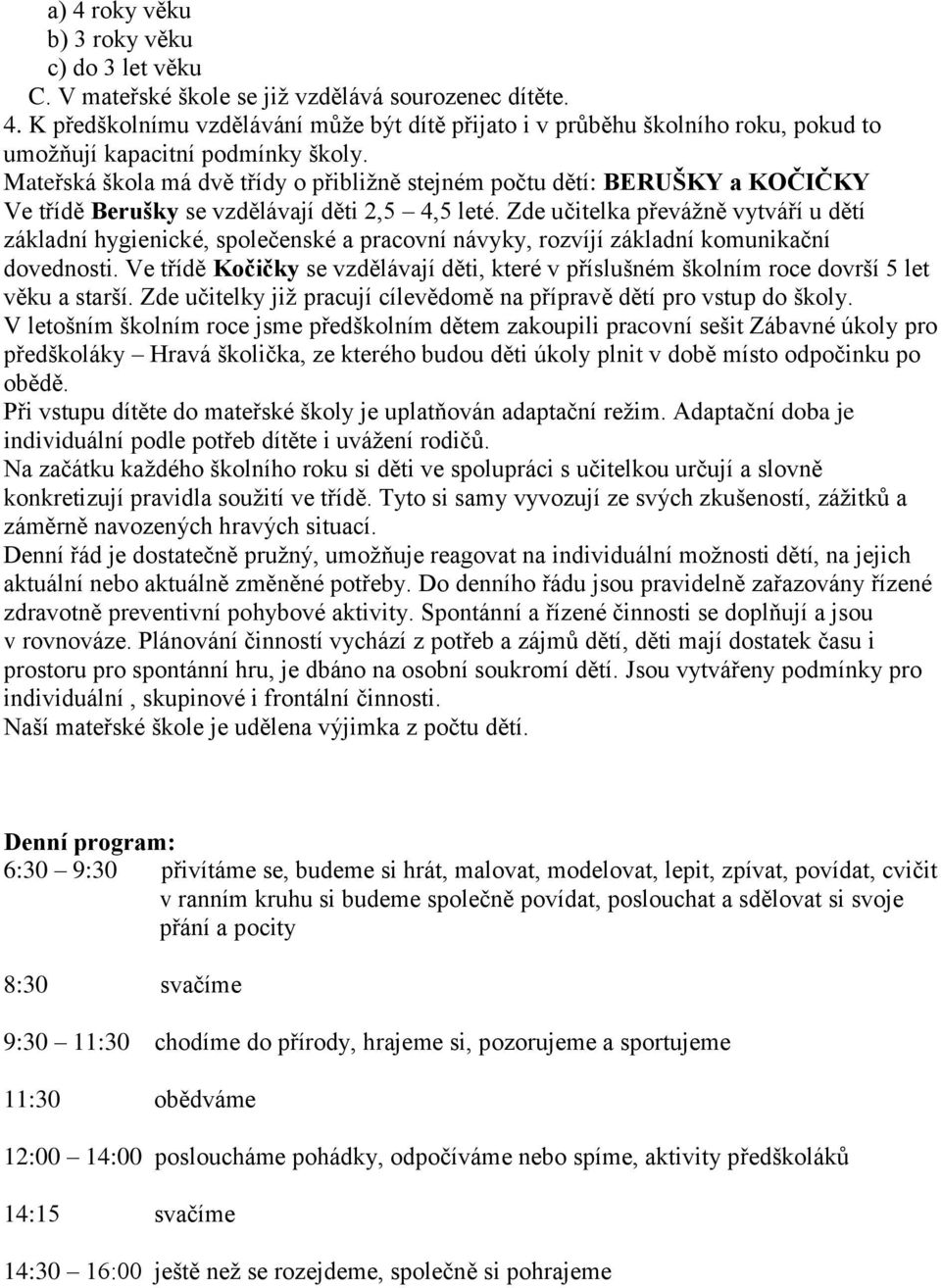 a) 4 roky věku
b) 3 roky věku
c) do 3 let věku
C. V mateřské škole se již vzdělává sourozenec dítěte.
4. K předškolnímu vzdělávání může být dítě přijato i v průběhu školního roku, pokud to umožňují kapacitní podmínky školy.
Mateřská škola má dvě třídy o přibližně stejném počtu dětí: BERUŠKY a KOČIČKY
Ve třídě Berušky se vzdělávají děti 2,5 – 4,5 leté. Zde učitelka převážně vytváří u dětí základní hygienické, společenské a pracovní návyky, rozvíjí základní komunikační dovednosti. Ve třídě Kočičky se vzdělávají děti, které v příslušném školním roce dovrší 5 let věku a starší. Zde učitelky již pracují cílevědomě na přípravě dětí pro vstup do školy.
V letošním školním roce jsme předškolním dětem zakoupili pracovní sešit Zábavné úkoly pro předškoláky – Hravá školička, ze kterého budou děti úkoly plnit v době místo odpočinku po obědě.
Při vstupu dítěte do mateřské školy je uplatňován adaptační režim. Adaptační doba je individuální podle potřeb dítěte i uvážení rodičů.
Na začátku každého školního roku si děti ve spolupráci s učitelkou určují a slovně konkretizují pravidla soužití ve třídě. Tyto si samy vyvozují ze svých zkušeností, zážitků a záměrně navozených hravých situací.
Denní řád je dostatečně pružný, umožňuje reagovat na individuální možnosti dětí, na jejich aktuální nebo aktuálně změněné potřeby. Do denního řádu jsou pravidelně zařazovány řízené zdravotně preventivní pohybové aktivity. Spontánní a řízené činnosti se doplňují a jsou v rovnováze. Plánování činností vychází z potřeb a zájmů dětí, děti mají dostatek času i prostoru pro spontánní hru, je dbáno na osobní soukromí dětí. Jsou vytvářeny podmínky pro individuální , skupinové i frontální činnosti.
Naší mateřské škole je udělena výjimka z počtu dětí.

Denní program:
6:30 – 9:30 přivítáme se, budeme si hrát, malovat, modelovat, lepit, zpívat, povídat, cvičit v ranním kruhu si budeme společně povídat, poslouchat a sdělovat si svoje přání a pocity

8:30 svačíme

9:30 – 11:30 chodíme do přírody, hrajeme si, pozorujeme a sportujeme

11:30 obědváme

12:00 – 14:00 posloucháme pohádky, odpočíváme nebo spíme, aktivity předškoláků

14:15 svačíme

14:30 – 16:00 ještě než se rozejdeme, společně si pohrajeme